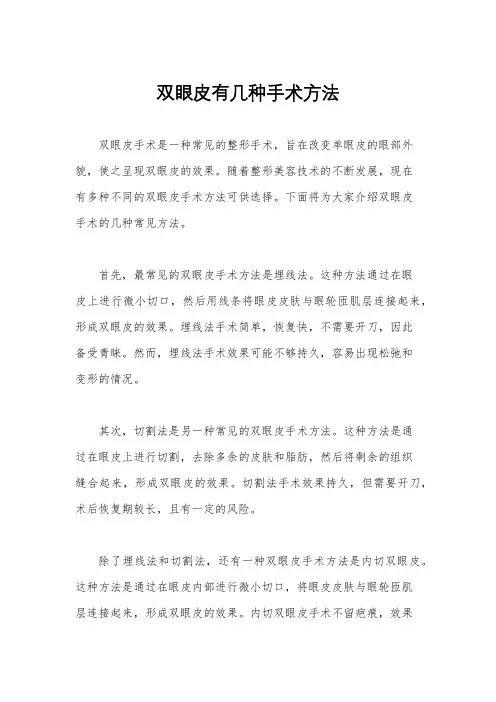 双眼皮有几种手术方法

双眼皮手术是一种常见的整形手术，旨在改变单眼皮的眼部外貌，使之呈现双眼皮的效果。随着整形美容技术的不断发展，现在有多种不同的双眼皮手术方法可供选择。下面将为大家介绍双眼皮手术的几种常见方法。

首先，最常见的双眼皮手术方法是埋线法。这种方法通过在眼皮上进行微小切口，然后用线条将眼皮皮肤与眼轮匝肌层连接起来，形成双眼皮的效果。埋线法手术简单，恢复快，不需要开刀，因此备受青睐。然而，埋线法手术效果可能不够持久，容易出现松弛和变形的情况。

其次，切割法是另一种常见的双眼皮手术方法。这种方法是通过在眼皮上进行切割，去除多余的皮肤和脂肪，然后将剩余的组织缝合起来，形成双眼皮的效果。切割法手术效果持久，但需要开刀，术后恢复期较长，且有一定的风险。

除了埋线法和切割法，还有一种双眼皮手术方法是内切双眼皮。这种方法是通过在眼皮内部进行微小切口，将眼皮皮肤与眼轮匝肌层连接起来，形成双眼皮的效果。内切双眼皮手术不留疤痕，效果